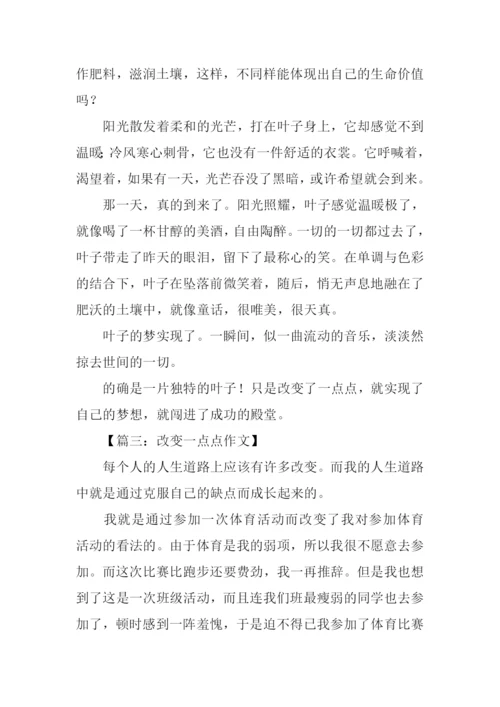 作肥料，滋润土壤，这样，不同样能体现出自己的生命价值吗？

阳光散发着柔和的光芒，打在叶子身上，它却感觉不到温暖 冷风寒心刺骨，它也没有一件舒适的衣裳。它呼喊着，渴望着，如果有一天，光芒吞没了黑暗，或许希望就会到来。

那一天，真的到来了。阳光照耀，叶子感觉温暖极了，就像喝了一杯甘醇的美酒，自由陶醉。一切的一切都过去了，叶子带走了昨天的眼泪，留下了最称心的笑。在单调与色彩的结合下，叶子在坠落前微笑着，随后，悄无声息地融在了肥沃的土壤中，就像童话，很唯美，很天真。

叶子的梦实现了。一瞬间，似一曲流动的音乐，淡淡然掠去世间的一切。

的确是一片独特的叶子！只是改变了一点点，就实现了自己的梦想，就闯进了成功的殿堂。

【篇三：改变一点点作文】

每个人的人生道路上应该有许多改变。而我的人生道路中就是通过克服自己的缺点而成长起来的。

我就是通过参加一次体育活动而改变了我对参加体育活动的看法的。由于体育是我的弱项，所以我很不愿意去参加。而这次比赛比跑步还要费劲，我一再推辞。但是我也想到了这是一次班级活动，而且连我们班最瘦弱的同学也去参加了，顿时感到一阵羞愧，于是迫不得已我参加了体育比赛